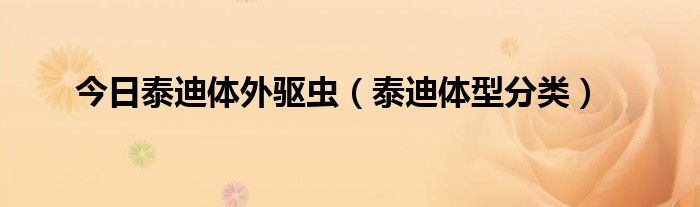 今日泰迪体外驱虫（泰迪体型分类）